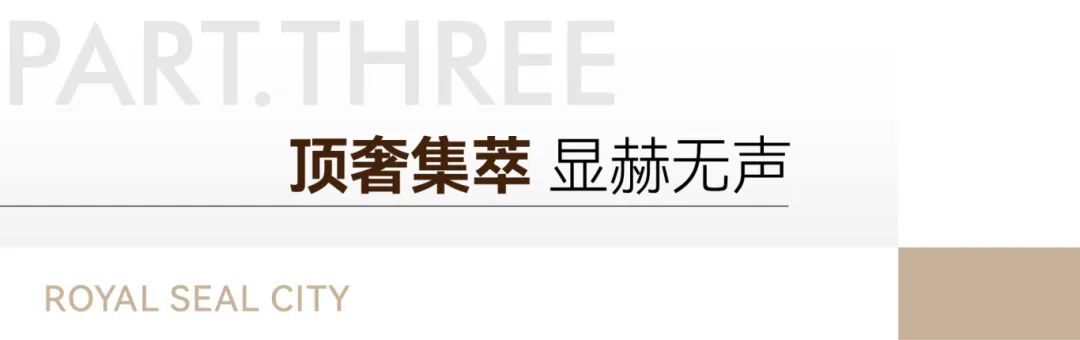 PART.THREE

顶奢集萃 显赫无声

ROYAL SEAL CITY